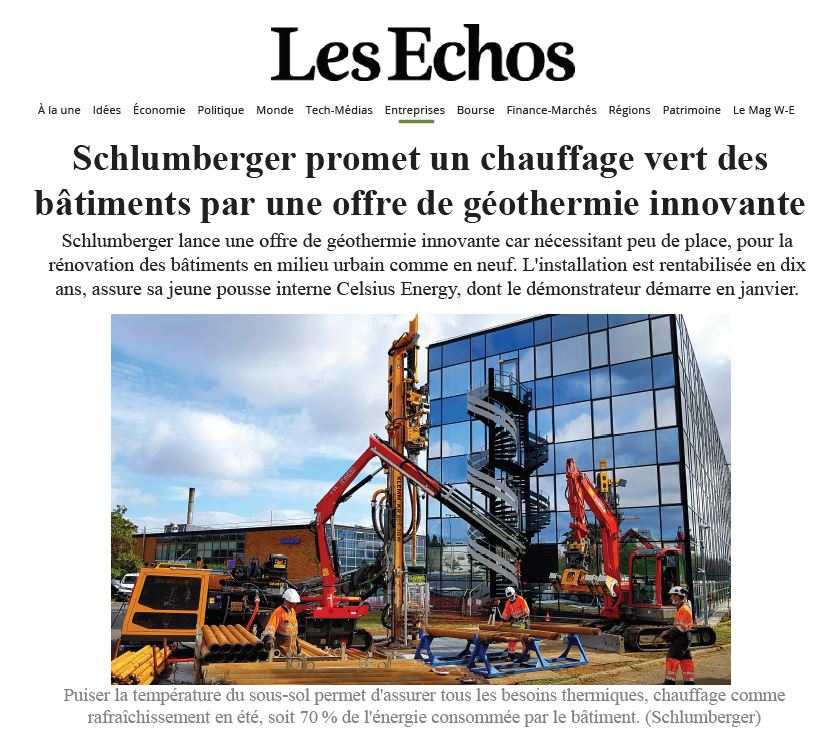 Les Echos

À la une Idées Économie Politique Monde Tech-Médias Entreprises Bourse Finance-Marchés Régions Patrimoine Le Mag W-E

Schlumberger promet un chauffage vert des bâtiments par une offre de géothermie innovante

Schlumberger lance une offre de géothermie innovante car nécessitant peu de place, pour la rénovation des bâtiments en milieu urbain comme en neuf. L'installation est rentabilisée en dix ans, assure sa jeune pousse interne Celsius Energy, dont le démonstrateur démarre en janvier.

Puiser la température du sous-sol permet d'assurer tous les besoins thermiques, chauffage comme rafraîchissement en été, soit 70 % de l'énergie consommée par le bâtiment. (Schlumberger)